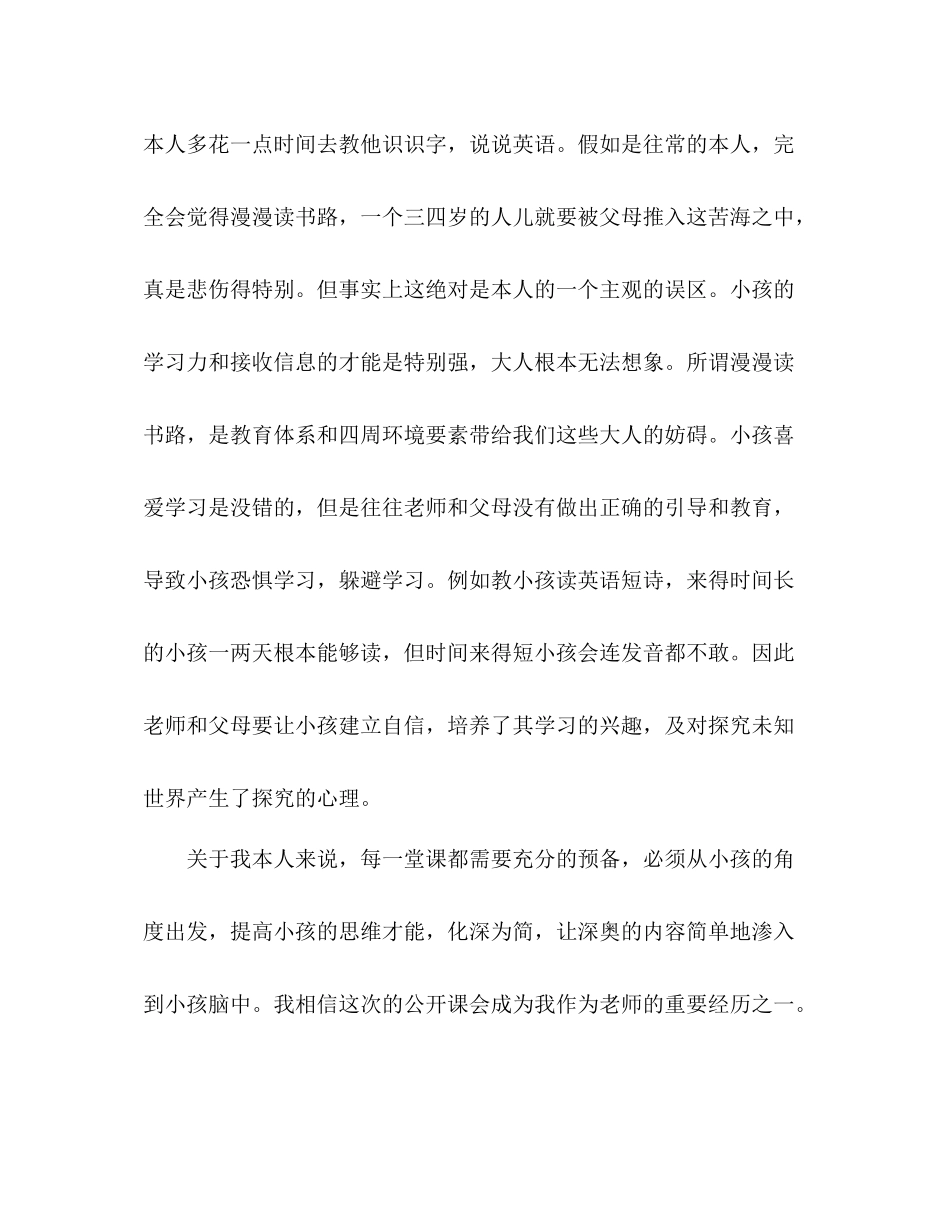 本人多花一点时间去教他识识字，说说英语。假如是往常的本人，完全会觉得漫漫读书路，一个三四岁的人儿就要被父母推入这苦海之中，真是悲伤得特别。但事实上这绝对是本人的一个主观的误区。小孩的学习力和接收信息的才能是特别强，大人根本无法想象。所谓漫漫读书路，是教育体系和四周环境要素带给我们这些大人的妨碍。小孩喜爱学习是没错的，但是往往老师和父母没有做出正确的引导和教育，导致小孩恐惧学习，躲避学习。例如教小孩读英语短诗，来得时间长的小孩一两天根本能够读，但时间来得短小孩会连发音都不敢。因此老师和父母要让小孩建立自信，培养了其学习的兴趣，及对探究未知世界产生了探究的心理。

关于我本人来说，每一堂课都需要充分的预备，必须从小孩的角度出发，提高小孩的思维才能，化深为简，让深奥的内容简单地渗入到小孩脑中。我相信这次的公开课会成为我作为老师的重要经历之一。